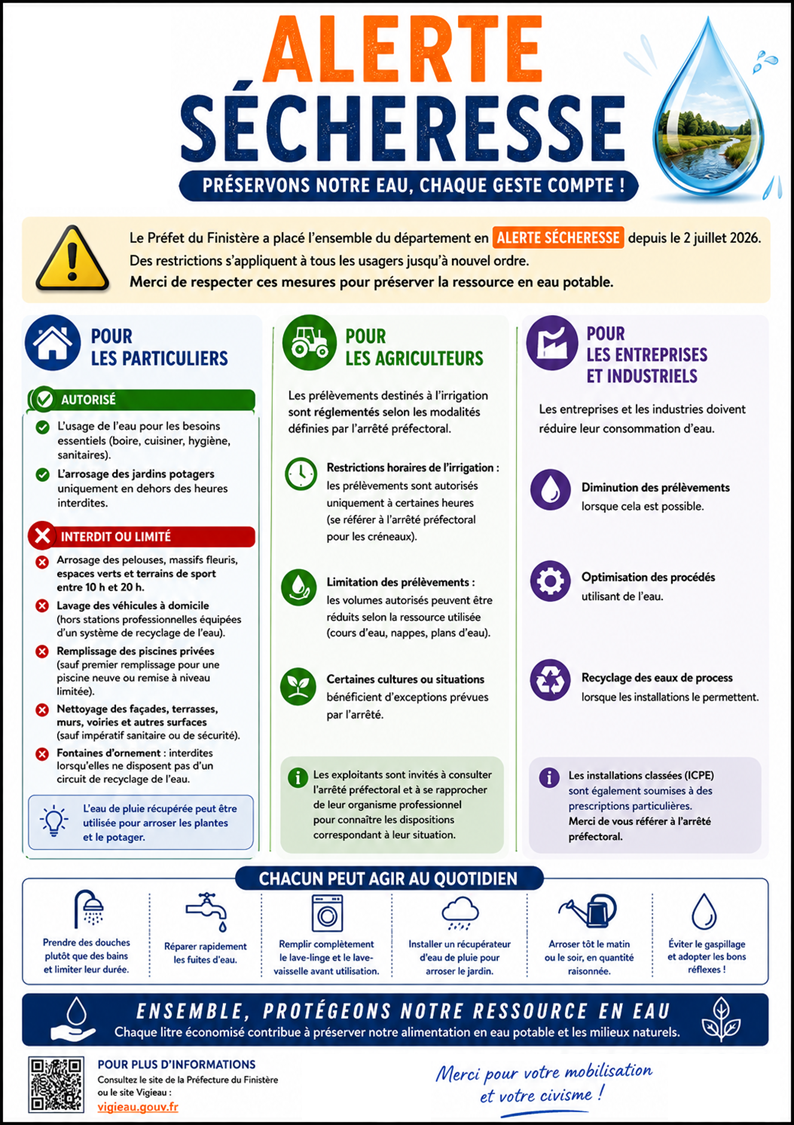 ALERTE SÉCHERESSE

PRÉSERVONS NOTRE EAU, CHAQUE GESTE COMPTE !

Le Préfet du Finistère a placé l'ensemble du département en ALERTE SÉCHERESSE depuis le 2 juillet 2026.
Des restrictions s'appliquent à tous les usagers jusqu'à nouvel ordre.
Merci de respecter ces mesures pour préserver la ressource en eau potable.

POUR LES PARTICULIERS

AUTORISÉ

L'usage de l'eau pour les besoins essentiels (boire, cuisiner, hygiène, sanitaires).

L'arrosage des jardins potagers uniquement en dehors des heures interdites.

INTERDIT OU LIMITÉ

Arrosage des pelouses, massifs fleuris, espaces verts et terrains de sport entre 10 h et 20 h.

Lavage des véhicules à domicile (hors stations professionnelles équipées d'un système de recyclage de l'eau).

Remplissage des piscines privées (sauf premier remplissage pour une piscine neuve ou remise à niveau limitée).

Nettoyage des façades, terrasses, murs, voiries et autres surfaces (sauf impératif sanitaire ou de sécurité).

Fontaines d'ornement : interdites lorsqu'elles ne disposent pas d'un circuit de recyclage de l'eau.

L'eau de pluie récupérée peut être utilisée pour arroser les plantes et le potager.

POUR LES AGRICULTEURS

Les prélèvements destinés à l'irrigation sont réglementés selon les modalités définies par l'arrêté préfectoral.

Restrictions horaires de l'irrigation : les prélèvements sont autorisés uniquement à certaines heures (se référer à l'arrêté préfectoral pour les créneaux).

Limitation des prélèvements : les volumes autorisés peuvent être réduits selon la ressource utilisée (cours d'eau, nappes, plans d'eau).

Certaines cultures ou situations bénéficient d'exceptions prévues par l'arrêté.

Les exploitants sont invités à consulter l'arrêté préfectoral et à se rapprocher de leur organisme professionnel pour connaître les dispositions correspondant à leur situation.

POUR LES ENTREPRISES ET INDUSTRIELS

Les entreprises et les industries doivent réduire leur consommation d'eau.

Diminution des prélèvements lorsque cela est possible.

Optimisation des procédés utilisant de l'eau.

Recyclage des eaux de process lorsque les installations le permettent.

Les installations classées (ICPE) sont également soumises à des prescriptions particulières.
Merci de vous référer à l'arrêté préfectoral.

CHACUN PEUT AGIR AU QUOTIDIEN

Prendre des douches plutôt que des bains et limiter leur durée.

Réparer rapidement les fuites d'eau.

Remplir complètement le lave-linge et le lave-vaisselle avant utilisation.

Installer un récupérateur d'eau de pluie pour arroser le jardin.

Arroser tôt le matin ou le soir, en quantité raisonnée.

Éviter le gaspillage et adopter les bons réflexes !

ENSEMBLE, PROTÉGEONS NOTRE RESSOURCE EN EAU
Chaque litre économisé contribue à préserver notre alimentation en eau potable et les milieux naturels.

POUR PLUS D'INFORMATIONS
Consultez le site de la Préfecture du Finistère ou le site Vigieau :
vigieau.gouv.fr

Merci pour votre mobilisation et votre civisme !